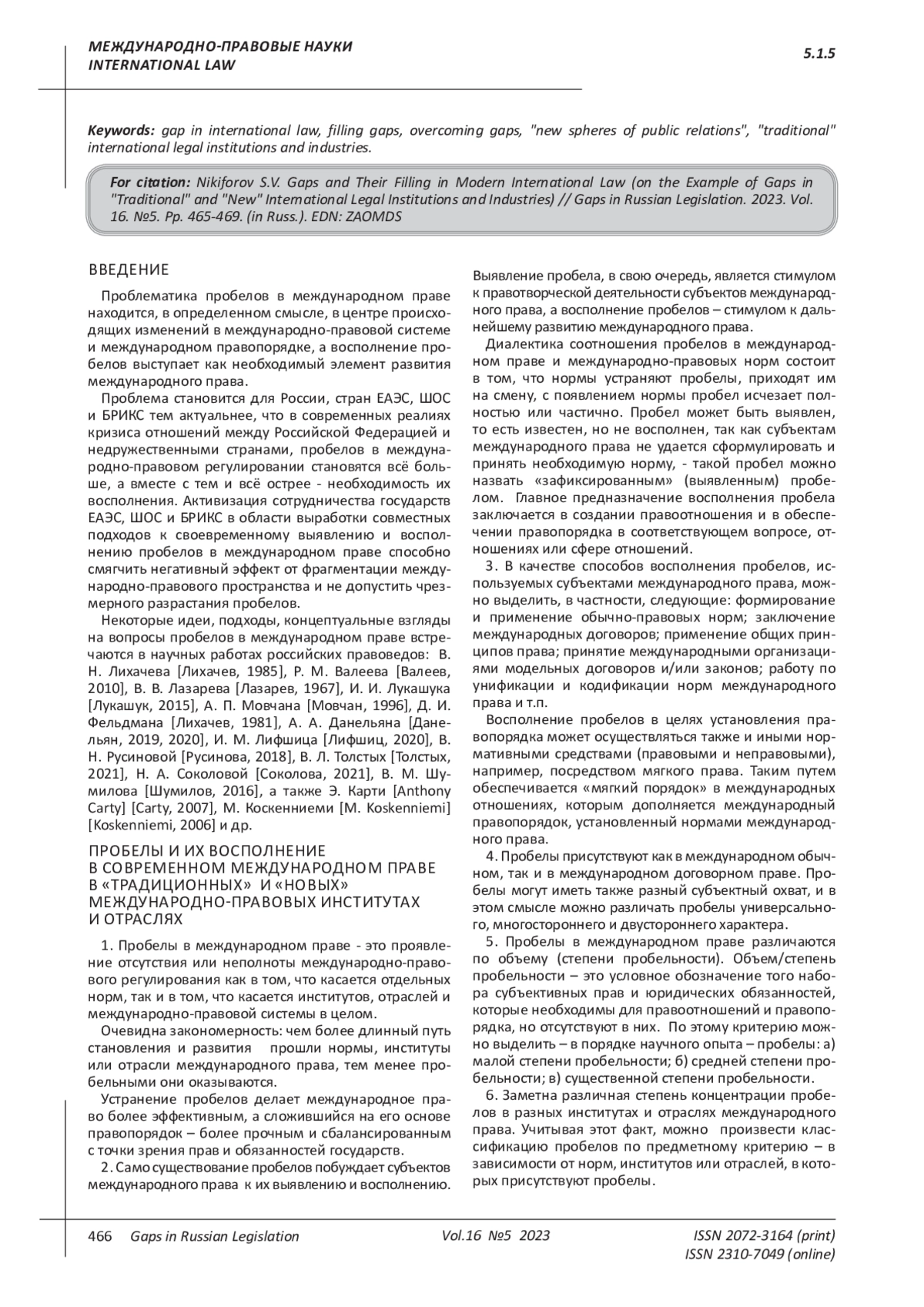 МЕЖДУНАРОДНО-ПРАВОВЫЕ НАУКИ
INTERNATIONAL LAW

5.1.5

Keywords: gap in international law, filling gaps, overcoming gaps, "new spheres of public relations", "traditional" international legal institutions and industries.

For citation: Nikiforov S.V. Gaps and Their Filling in Modern International Law (on the Example of Gaps in "Traditional" and "New" International Legal Institutions and Industries) // Gaps in Russian Legislation. 2023. Vol. 16. №5. Pp. 465-469. (in Russ.). EDN: ZAOMDS

ВВЕДЕНИЕ

Проблематика пробелов в международном праве находится, в определенном смысле, в центре происходящих изменений в международно-правовой системе и международном правопорядке, а восполнение пробелов выступает как необходимый элемент развития международного права.

Проблема становится для России, стран ЕАЭС, ШОС и БРИКС тем актуальнее, что в современных реалиях кризиса отношений между Российской Федерацией и недружественными странами, пробелов в международно-правовом регулировании становятся всё больше, а вместе с тем и всё острее - необходимость их восполнения. Активизация сотрудничества государств ЕАЭС, ШОС и БРИКС в области выработки совместных подходов к своевременному выявлению и восполнению пробелов в международном праве способно смягчить негативный эффект от фрагментации международно-правового пространства и не допустить чрезмерного разрастания пробелов.

Некоторые идеи, подходы, концептуальные взгляды на вопросы пробелов в международном праве встречаются в научных работах российских правоведов: В. Н. Лихачева [Лихачев, 1985], Р. М. Валеева [Валеев, 2010], В. В. Лазарева [Лазарев, 1967], И. И. Лукашука [Лукашук, 2015], А. П. Мовчана [Мовчан, 1996], Д. И. Фельдмана [Лихачев, 1981], А. А. Данельяна [Данельян, 2019, 2020], И. М. Лифшица [Лифшиц, 2020], В. Н. Русиновой [Русинова, 2018], В. Л. Толстых [Толстых, 2021], Н. А. Соколовой [Соколова, 2021], В. М. Шумилова [Шумилов, 2016], а также Э. Карти [Anthony Carty] [Carty, 2007], М. Коскенниеми [M. Koskenniemi] [Koskenniemi, 2006] и др.

ПРОБЕЛЫ И ИХ ВОСПОЛНЕНИЕ В СОВРЕМЕННОМ МЕЖДУНАРОДНОМ ПРАВЕ В «ТРАДИЦИОННЫХ» И «НОВЫХ» МЕЖДУНАРОДНО-ПРАВОВЫХ ИНСТИТУТАХ И ОТРАСЛЯХ

1. Пробелы в международном праве - это проявление отсутствия или неполноты международно-правового регулирования как в том, что касается отдельных норм, так и в том, что касается институтов, отраслей и международно-правовой системы в целом.

Очевидна закономерность: чем более длинный путь становления и развития прошли нормы, институты или отрасли международного права, тем менее пробельными они оказываются.

Устранение пробелов делает международное право более эффективным, а сложившийся на его основе правопорядок – более прочным и сбалансированным с точки зрения прав и обязанностей государств.

2. Само существование пробелов побуждает субъектов международного права к их выявлению и восполнению. Выявление пробела, в свою очередь, является стимулом к правотворческой деятельности субъектов международного права, а восполнение пробелов – стимулом к дальнейшему развитию международного права.

Диалектика соотношения пробелов в международном праве и международно-правовых норм состоит в том, что нормы устраняют пробелы, приходят им на смену, с появлением нормы пробел исчезает полностью или частично. Пробел может быть выявлен, то есть известен, но не восполнен, так как субъектам международного права не удается сформулировать и принять необходимую норму, - такой пробел можно назвать «зафиксированным» (выявленным) пробелом. Главное предназначение восполнения пробела заключается в создании правоотношения и в обеспечении правопорядка в соответствующем вопросе, отношениях или сфере отношений.

3. В качестве способов восполнения пробелов, используемых субъектами международного права, можно выделить, в частности, следующие: формирование и применение обычно-правовых норм; заключение международных договоров; применение общих принципов права; принятие международными организациями модельных договоров и/или законов; работу по унификации и кодификации норм международного права и т.п.

Восполнение пробелов в целях установления правопорядка может осуществляться также и иными нормативными средствами (правовыми и неправовыми), например, посредством мягкого права. Таким путем обеспечивается «мягкий порядок» в международных отношениях, которым дополняется международный правопорядок, установленный нормами международного права.

4. Пробелы присутствуют как в международном обычном, так и в международном договорном праве. Пробелы могут иметь также разный субъектный охват, и в этом смысле можно различать пробелы универсального, многостороннего и двустороннего характера.

5. Пробелы в международном праве различаются по объему (степени пробельности). Объем/степень пробельности – это условное обозначение того набора субъективных прав и юридических обязанностей, которые необходимы для правоотношений и правопорядка, но отсутствуют в них. По этому критерию можно выделить – в порядке научного опыта – пробелы: а) малой степени пробельности; б) средней степени пробельности; в) существенной степени пробельности.

6. Заметна различная степень концентрации пробелов в разных институтах и отраслях международного права. Учитывая этот факт, можно произвести классификацию пробелов по предметному критерию – в зависимости от норм, институтов или отраслей, в которых присутствуют пробелы.

466 Gaps in Russian Legislation Vol.16 №5 2023 ISSN 2072-3164 (print) ISSN 2310-7049 (online)